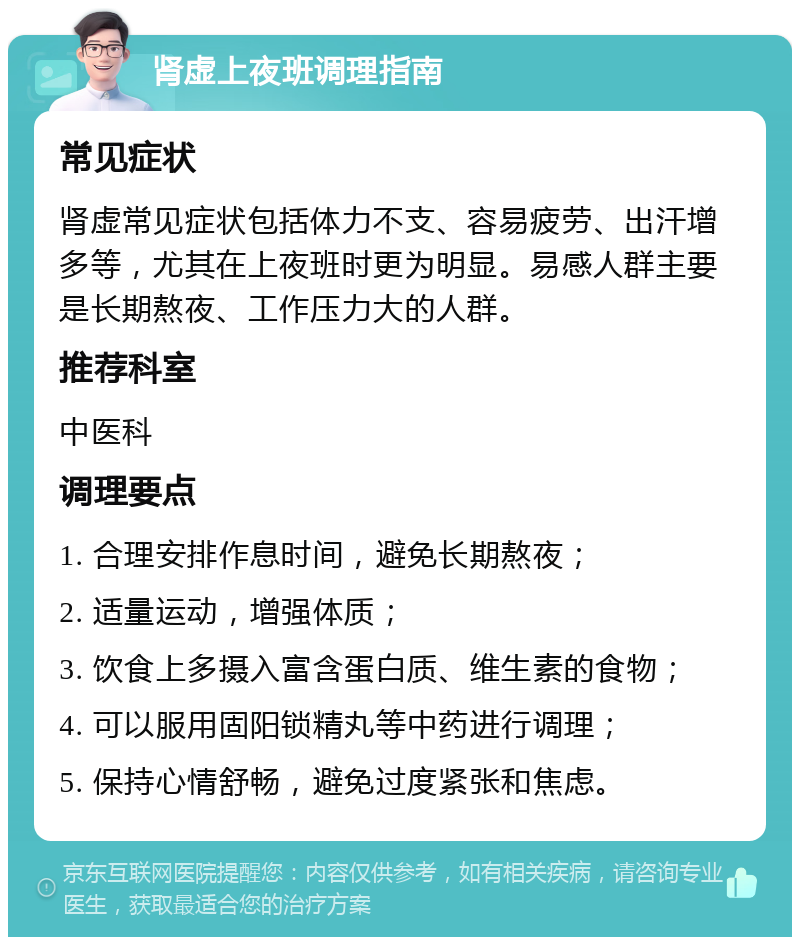 肾虚上夜班调理指南

常见症状

肾虚常见症状包括体力不支、容易疲劳、出汗增多等，尤其在上夜班时更为明显。易感人群主要是长期熬夜、工作压力大的人群。

推荐科室

中医科

调理要点

1. 合理安排作息时间，避免长期熬夜；

2. 适量运动，增强体质；

3. 饮食上多摄入富含蛋白质、维生素的食物；

4. 可以服用固阳锁精丸等中药进行调理；

5. 保持心情舒畅，避免过度紧张和焦虑。

京东互联网医院提醒您：内容仅供参考，如有相关疾病，请咨询专业医生，获取最适合您的治疗方案